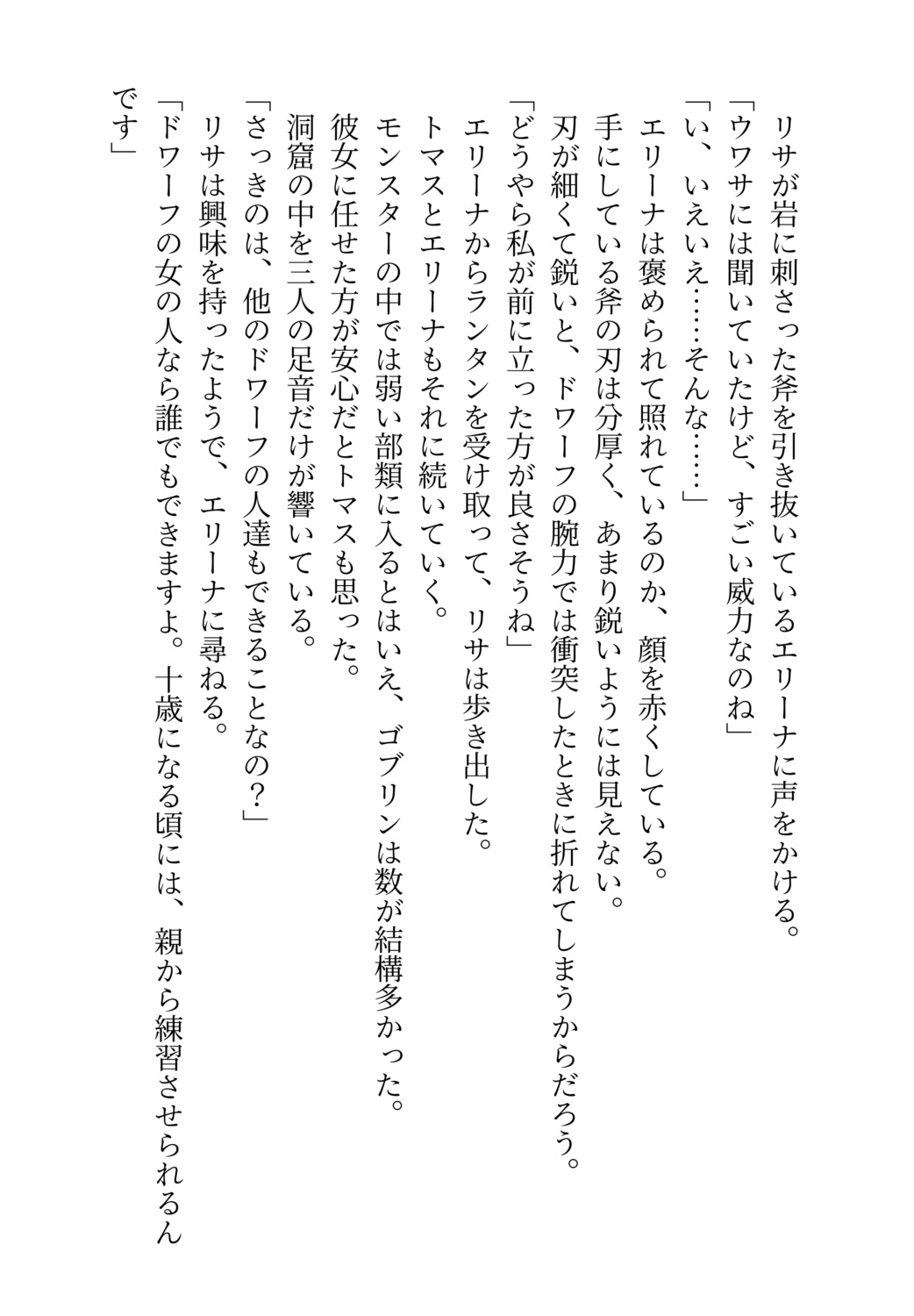 リサが岩に刺さった斧を引き抜いているエリーナに声をかける。
「ウワサには聞いていたけど、すごい威力なのね」
「い、いえいえ……そんな……」
エリーナは褒められて照れているのか、顔を赤くしている。
手にしている斧の刃は分厚く、あまり鋭いようには見えない。
刃が細くて鋭いと、ドワーフの腕力では衝突したときに折れてしまうからだろう。
「どうやら私が前に立った方が良さそうね」
エリーナからランタンを受け取って、リサは歩き出した。
トマスとエリーナもそれに続いていく。
モンスターの中では弱い部類に入るとはいえ、ゴブリンは数が結構多かった。
彼女に任せた方が安心だとトマスも思った。
洞窟の中を三人の足音だけが響いている。
「さっきのは、他のドワーフの人達もできることなの？」
リサは興味を持ったようで、エリーナに尋ねる。
「ドワーフの女の人なら誰でもできますよ。十歳になる頃には、親から練習させられるんです」